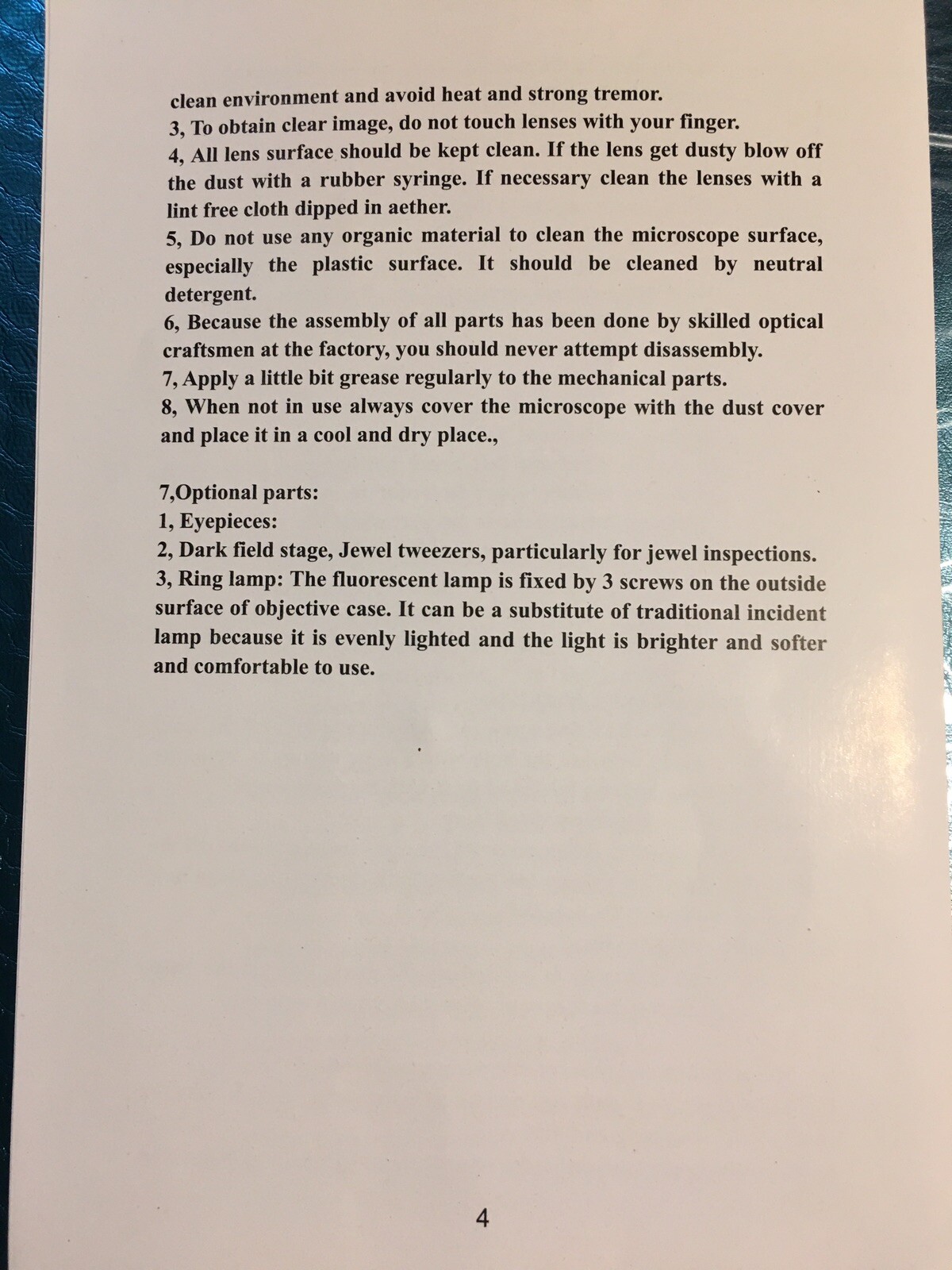 clean environment and avoid heat and strong tremor.

3, To obtain clear image, do not touch lenses with your finger.

4, All lens surface should be kept clean. If the lens get dusty blow off the dust with a rubber syringe. If necessary clean the lenses with a lint free cloth dipped in aether.

5, Do not use any organic material to clean the microscope surface, especially the plastic surface. It should be cleaned by neutral detergent.

6, Because the assembly of all parts has been done by skilled optical craftsmen at the factory, you should never attempt disassembly.

7, Apply a little bit grease regularly to the mechanical parts.

8, When not in use always cover the microscope with the dust cover and place it in a cool and dry place.,

7,Optional parts:
1, Eyepieces:
2, Dark field stage, Jewel tweezers, particularly for jewel inspections.
3, Ring lamp: The fluorescent lamp is fixed by 3 screws on the outside surface of objective case. It can be a substitute of traditional incident lamp because it is evenly lighted and the light is brighter and softer and comfortable to use.

4